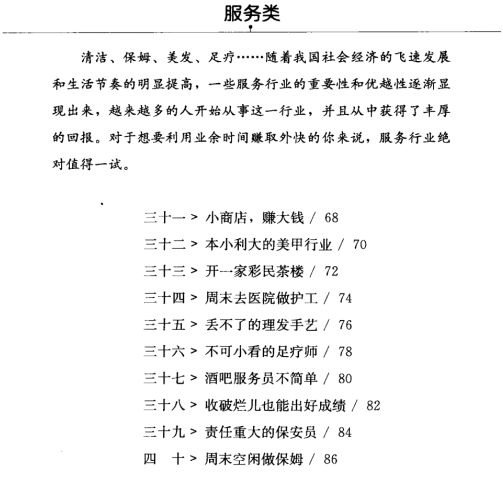 服务类

清洁、保姆、美发、足疗……随着我国社会经济的飞速发展和生活节奏的明显提高，一些服务行业的重要性和优越性逐渐显现出来，越来越多的人开始从事这一行业，并且从中获得了丰厚的回报。对于想要利用业余时间赚取外快的你来说，服务行业绝对值得一试。

三十一 > 小商店，赚大钱 / 68
三十二 > 本小利大的美甲行业 / 70
三十三 > 开一家彩民茶楼 / 72
三十四 > 周末去医院做护工 / 74
三十五 > 丢不了的理发手艺 / 76
三十六 > 不可小看的足疗师 / 78
三十七 > 酒吧服务员不简单 / 80
三十八 > 收破烂儿也能出好成绩 / 82
三十九 > 责任重大的保安员 / 84
四　十 > 周末空闲做保姆 / 86